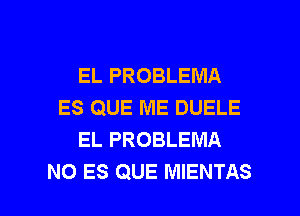 EL PROBLEMA
ES QUE ME DUELE
EL PROBLEMA
NO ES QUE MIENTAS